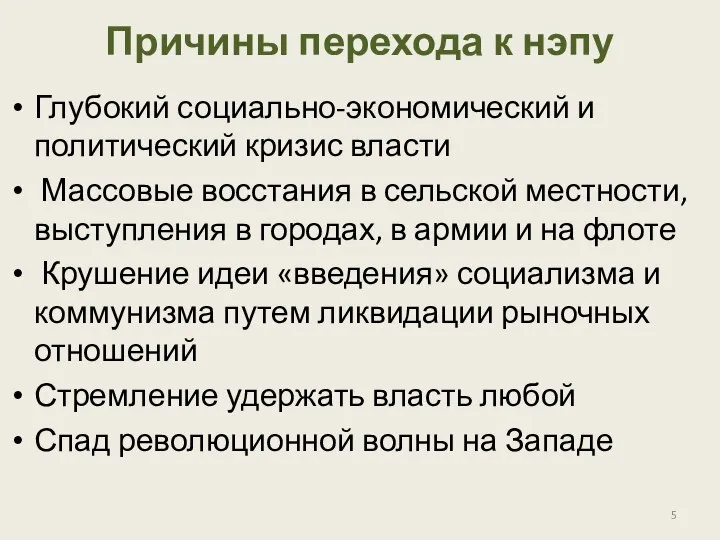 Причины перехода к нэпу

• Глубокий социально-экономический и политический кризис власти
• Массовые восстания в сельской местности, выступления в городах, в армии и на флоте
• Крушение идеи «введения» социализма и коммунизма путем ликвидации рыночных отношений
• Стремление удержать власть любой
• Спад революционной волны на Западе

5